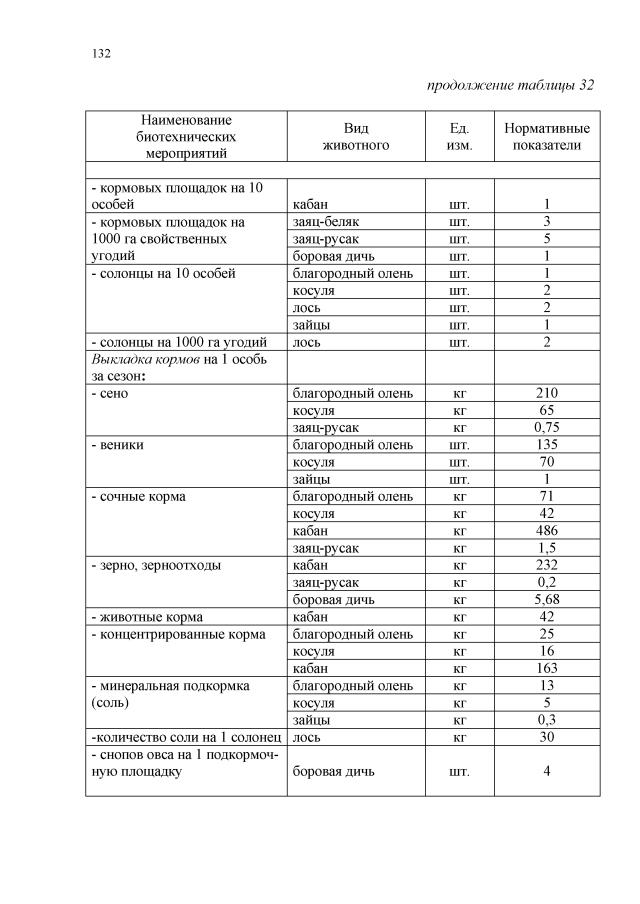 132

продолжение таблицы 32

| Наименование биотехнических мероприятий | Вид животного | Ед. изм. | Нормативные показатели |
|---|---|---|---|
| | | | |
| - кормовых площадок на 10 особей | кабан | шт. | 1 |
| - кормовых площадок на 1000 га свойственных угодий | заяц-беляк | шт. | 3 |
| | заяц-русак | шт. | 5 |
| | боровая дичь | шт. | 1 |
| - солонцы на 10 особей | благородный олень | шт. | 1 |
| | косуля | шт. | 2 |
| | лось | шт. | 2 |
| | зайцы | шт. | 1 |
| - солонцы на 1000 га угодий | лось | шт. | 2 |
| Выкладка кормов на 1 особь за сезон: | | | |
| - сено | благородный олень | кг | 210 |
| | косуля | кг | 65 |
| | заяц-русак | кг | 0,75 |
| - веники | благородный олень | шт. | 135 |
| | косуля | шт. | 70 |
| | зайцы | шт. | 1 |
| - сочные корма | благородный олень | кг | 71 |
| | косуля | кг | 42 |
| | кабан | кг | 486 |
| | заяц-русак | кг | 1,5 |
| - зерно, зерноотходы | кабан | кг | 232 |
| | заяц-русак | кг | 0,2 |
| | боровая дичь | кг | 5,68 |
| - животные корма | кабан | кг | 42 |
| - концентрированные корма | благородный олень | кг | 25 |
| | косуля | кг | 16 |
| | кабан | кг | 163 |
| - минеральная подкормка (соль) | благородный олень | кг | 13 |
| | косуля | кг | 5 |
| | зайцы | кг | 0,3 |
| -количество соли на 1 солонец | лось | кг | 30 |
| - снопов овса на 1 подкормочную площадку | боровая дичь | шт. | 4 |